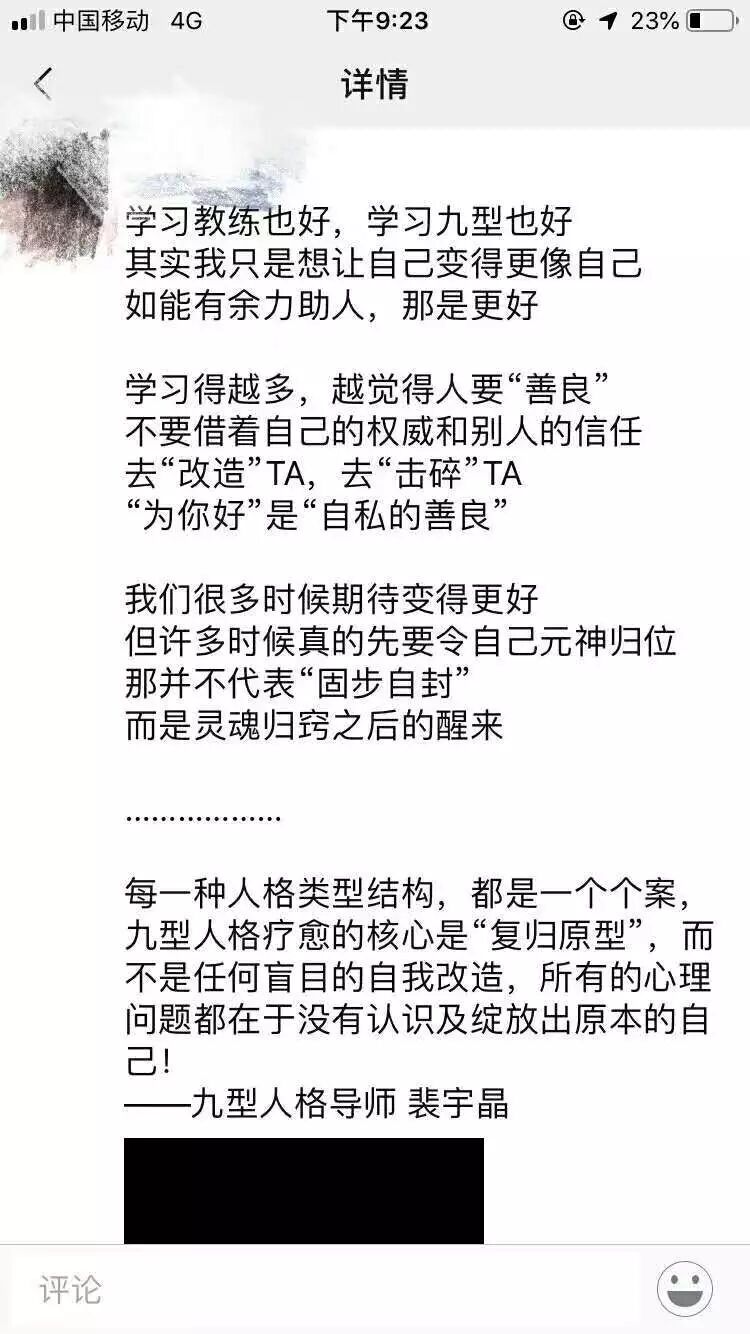 中国移动 4G 下午9:23 23%

详情

学习教练也好，学习九型也好
其实我只是想让自己变得更像自己
如能有余力助人，那是更好

学习得越多，越觉得人要“善良”
不要借着自己的权威和别人的信任
去“改造”TA，去“击碎”TA
“为你好”是“自私的善良”

我们很多时候期待变得更好
但许多时候真的先要令自己元神归位
那并不代表“固步自封”
而是灵魂归窍之后的醒来

………………

每一种人格类型结构，都是一个个案，九型人格疗愈的核心是“复归原型”，而不是任何盲目的自我改造，所有的心理问题都在于没有认识及绽放出原本的自己！
——九型人格导师 裴宇晶

评论